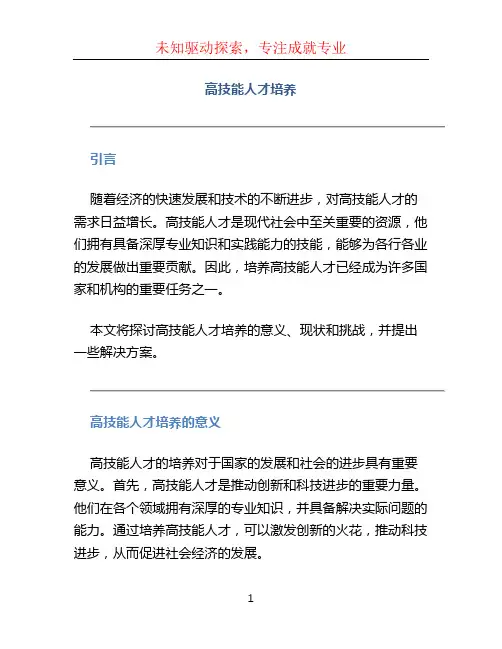 未知驱动探索，专注成就专业

高技能人才培养

引言

随着经济的快速发展和技术的不断进步，对高技能人才的需求日益增长。高技能人才是现代社会中至关重要的资源，他们拥有具备深厚专业知识和实践能力的技能，能够为各行各业的发展做出重要贡献。因此，培养高技能人才已经成为许多国家和机构的重要任务之一。

本文将探讨高技能人才培养的意义、现状和挑战，并提出一些解决方案。

高技能人才培养的意义

高技能人才的培养对于国家的发展和社会的进步具有重要意义。首先，高技能人才是推动创新和科技进步的重要力量。他们在各个领域拥有深厚的专业知识，并具备解决实际问题的能力。通过培养高技能人才，可以激发创新的火花，推动科技进步，从而促进社会经济的发展。

1